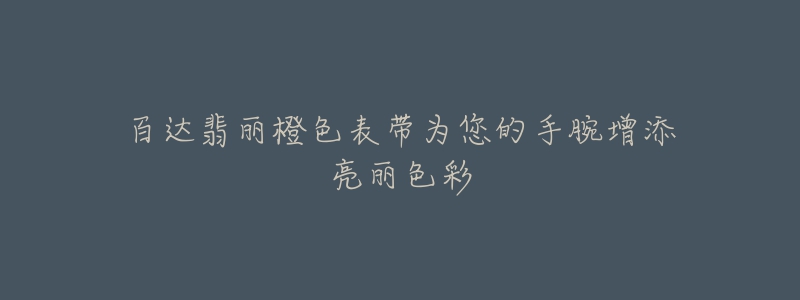 百达翡丽橙色表带为您的手腕增添亮丽色彩